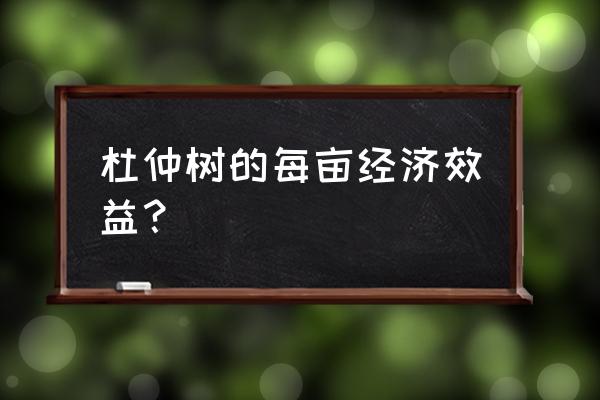 杜仲树的每亩经济效益？